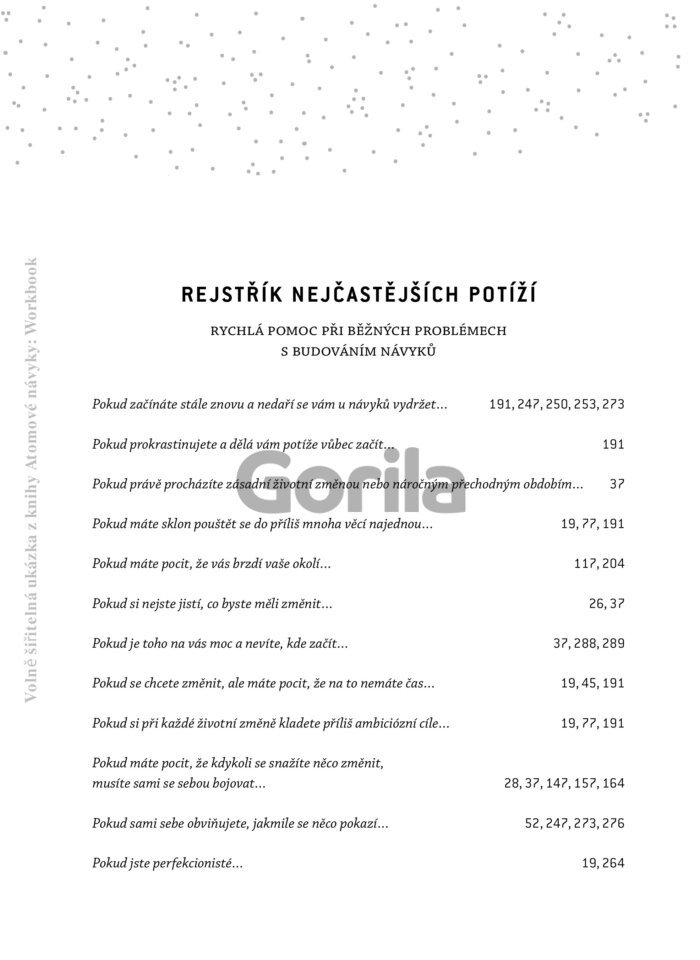 REJSTŘÍK NEJČASTĚJŠÍCH POTÍŽÍ

RYCHLÁ POMOC PŘI BĚŽNÝCH PROBLÉMECH
S BUDOVÁNÍM NÁVYKŮ

Pokud začínáte stále znovu a nedaří se vám u návyků vydržet… 191, 247, 250, 253, 273

Pokud prokrastinujete a dělá vám potíže vůbec začít… 191

Pokud právě procházíte zásadní životní změnou nebo náročným přechodným obdobím… 37

Pokud máte sklon pouštět se do příliš mnoha věcí najednou… 19, 77, 191

Pokud máte pocit, že vás brzdí vaše okolí… 117, 204

Pokud si nejste jistí, co byste měli změnit… 26, 37

Pokud je toho na vás moc a nevíte, kde začít… 37, 288, 289

Pokud se chcete změnit, ale máte pocit, že na to nemáte čas… 19, 45, 191

Pokud si při každé životní změně kladete příliš ambiciózní cíle… 19, 77, 191

Pokud máte pocit, že kdykoli se snažíte něco změnit, musíte sami se sebou bojovat… 28, 37, 147, 157, 164

Pokud sami sebe obviňujete, jakmile se něco pokazí… 52, 247, 273, 276

Pokud jste perfekcionisté… 19, 264

Volně šiřitelná ukázka z knihy Atomové návyky: Workbook

Gorila